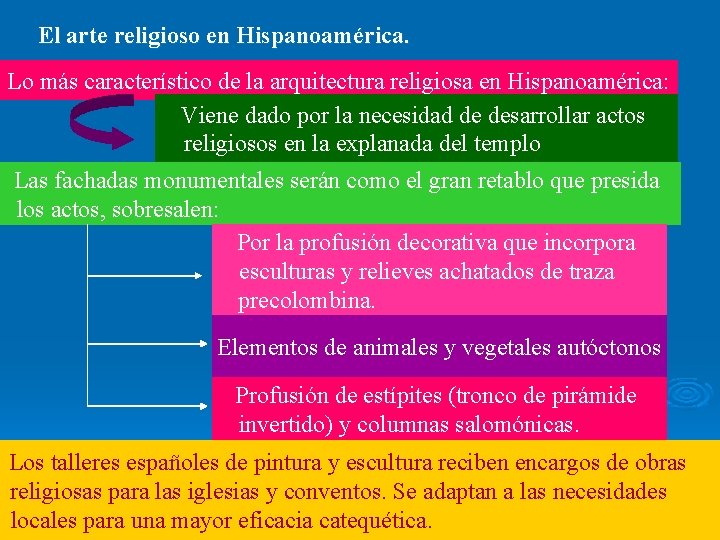 El arte religioso en Hispanoamérica.

Lo más característico de la arquitectura religiosa en Hispanoamérica:

Viene dado por la necesidad de desarrollar actos religiosos en la explanada del templo

Las fachadas monumentales serán como el gran retablo que presida los actos, sobresalen:

Por la profusión decorativa que incorpora esculturas y relieves achatados de traza precolombina.

Elementos de animales y vegetales autóctonos

Profusión de estípites (tronco de pirámide invertido) y columnas salomónicas.

Los talleres españoles de pintura y escultura reciben encargos de obras religiosas para las iglesias y conventos. Se adaptan a las necesidades locales para una mayor eficacia catequética.